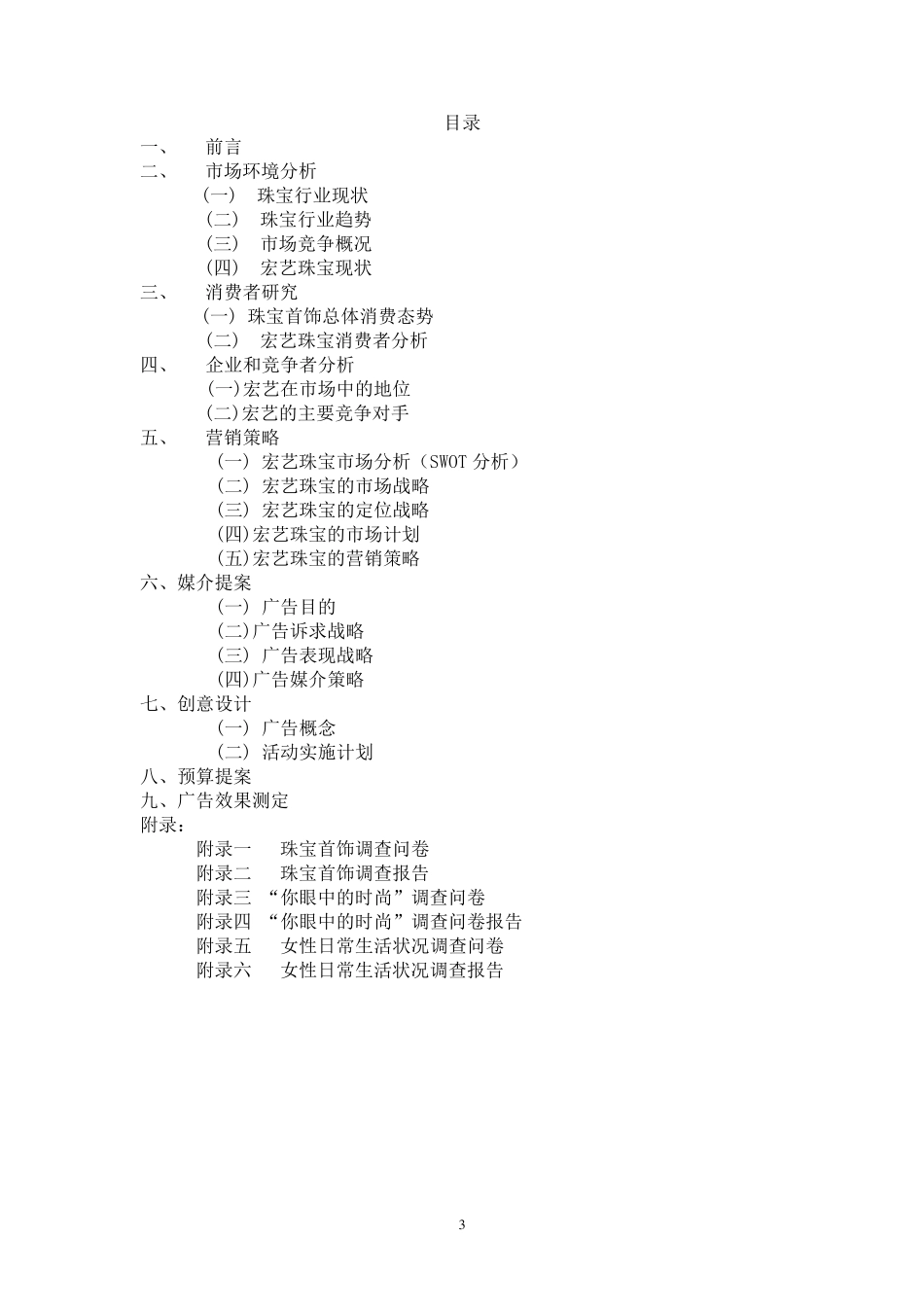 目录

一、 前言
二、 市场环境分析
(一) 珠宝行业现状
(二) 珠宝行业趋势
(三) 市场竞争概况
(四) 宏艺珠宝现状
三、 消费者研究
(一) 珠宝首饰总体消费态势
(二) 宏艺珠宝消费者分析
四、 企业和竞争者分析
(一)宏艺在市场中的地位
(二)宏艺的主要竞争对手
五、 营销策略
(一) 宏艺珠宝市场分析（SWOT 分析）
(二) 宏艺珠宝的市场战略
(三) 宏艺珠宝的定位战略
(四)宏艺珠宝的市场计划
(五)宏艺珠宝的营销策略
六、媒介提案
(一) 广告目的
(二)广告诉求战略
(三) 广告表现战略
(四)广告媒介策略
七、创意设计
(一) 广告概念
(二) 活动实施计划
八、预算提案
九、广告效果测定
附录：
附录一 珠宝首饰调查问卷
附录二 珠宝首饰调查报告
附录三 “你眼中的时尚”调查问卷
附录四 “你眼中的时尚”调查问卷报告
附录五 女性日常生活状况调查问卷
附录六 女性日常生活状况调查报告

3